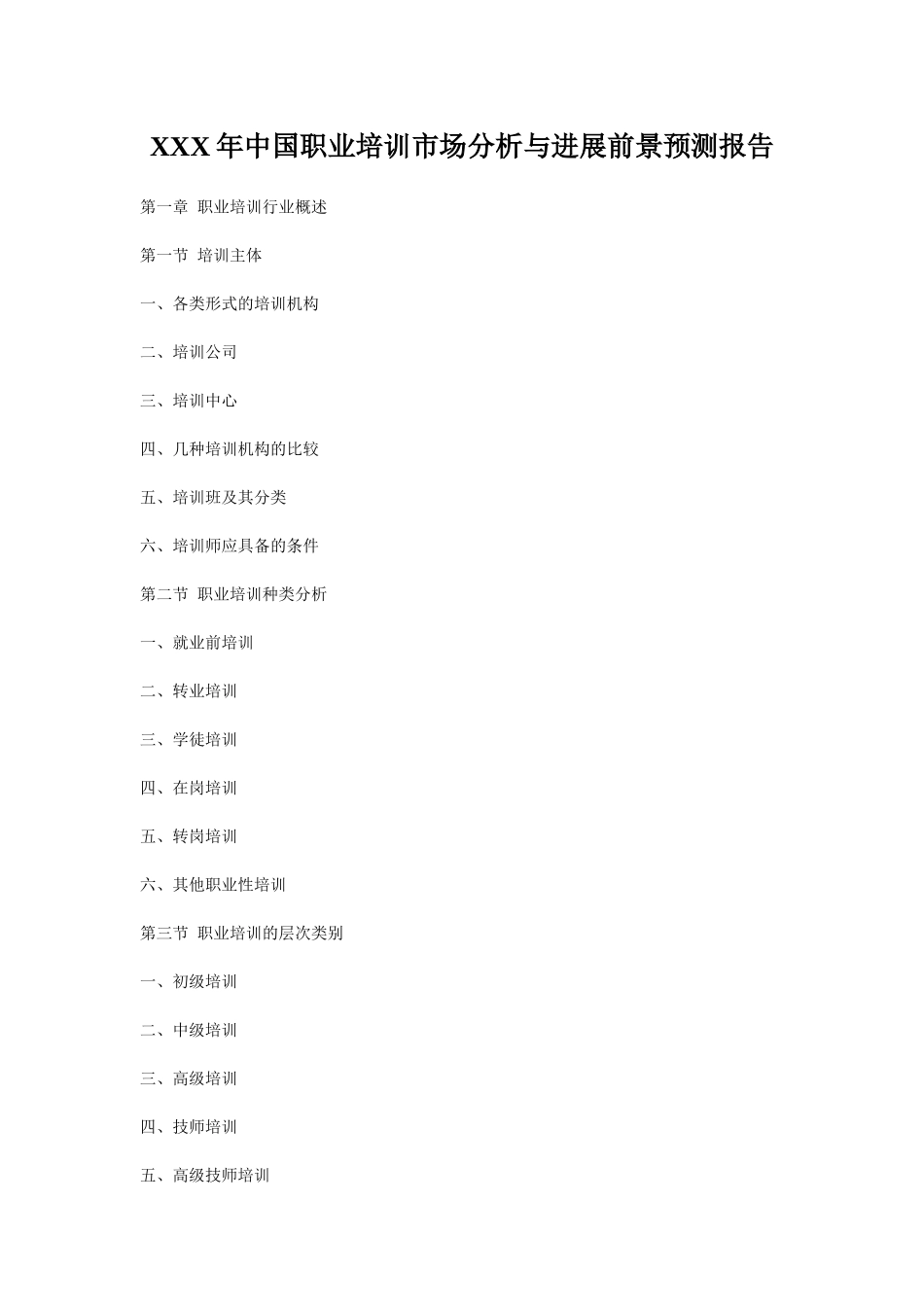 XXX 年中国职业培训市场分析与进展前景预测报告

第一章 职业培训行业概述

第一节 培训主体

一、各类形式的培训机构

二、培训公司

三、培训中心

四、几种培训机构的比较

五、培训班及其分类

六、培训师应具备的条件

第二节 职业培训种类分析

一、就业前培训

二、转业培训

三、学徒培训

四、在岗培训

五、转岗培训

六、其他职业性培训

第三节 职业培训的层次类别

一、初级培训

二、中级培训

三、高级培训

四、技师培训

五、高级技师培训